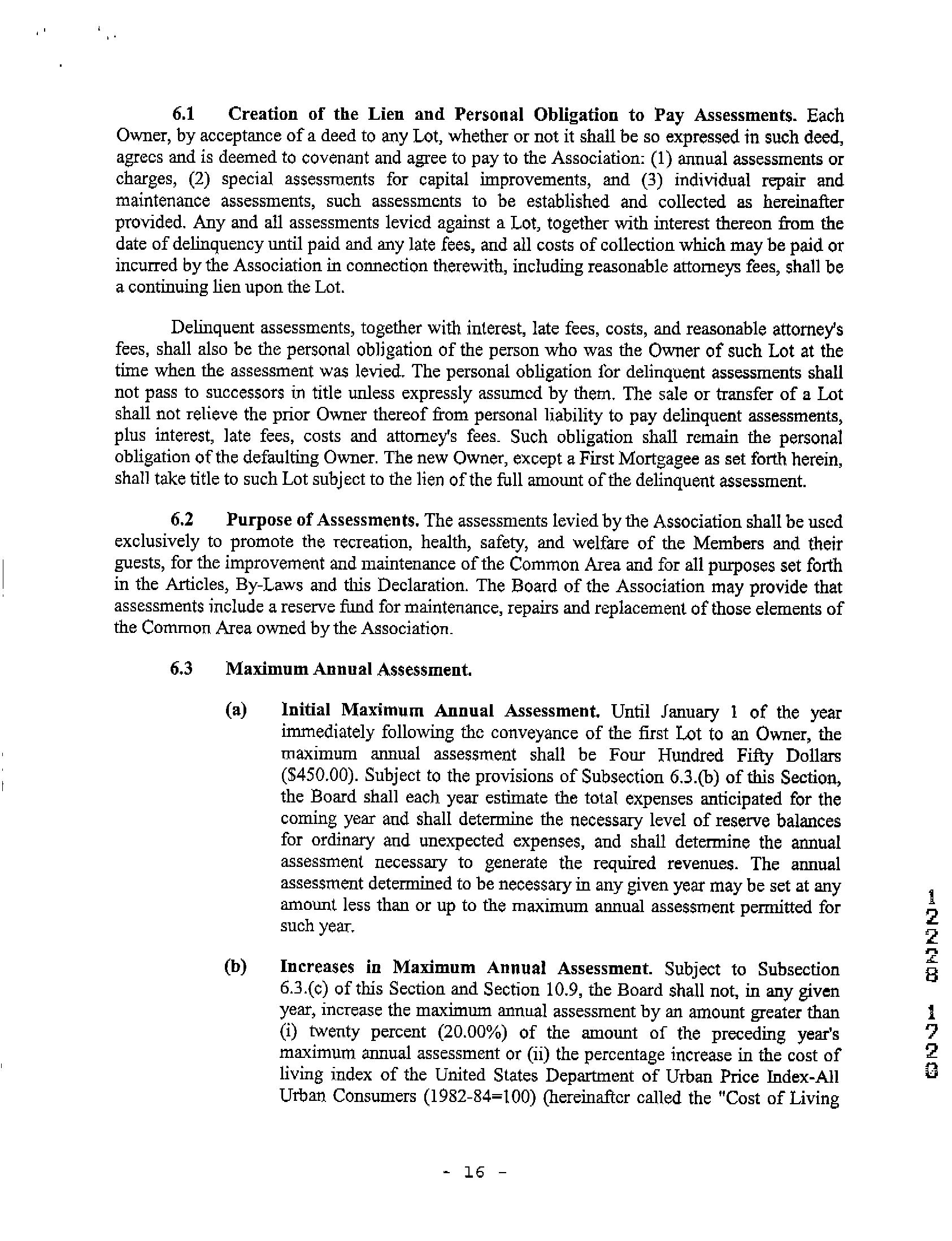 6.1 Creation of the Lien and Personal Obligation to Pay Assessments. Each Owner, by acceptance of a deed to any Lot, whether or not it shall be so expressed in such deed, agrees and is deemed to covenant and agree to pay to the Association: (1) annual assessments or charges, (2) special assessments for capital improvements, and (3) individual repair and maintenance assessments, such assessments to be established and collected as hereinafter provided. Any and all assessments levied against a Lot, together with interest thereon from the date of delinquency until paid and any late fees, and all costs of collection which may be paid or incurred by the Association in connection therewith, including reasonable attorneys fees, shall be a continuing lien upon the Lot.

Delinquent assessments, together with interest, late fees, costs, and reasonable attorney's fees, shall also be the personal obligation of the person who was the Owner of such Lot at the time when the assessment was levied. The personal obligation for delinquent assessments shall not pass to successors in title unless expressly assumed by them. The sale or transfer of a Lot shall not relieve the prior Owner thereof from personal liability to pay delinquent assessments, plus interest, late fees, costs and attorney's fees. Such obligation shall remain the personal obligation of the defaulting Owner. The new Owner, except a First Mortgagee as set forth herein, shall take title to such Lot subject to the lien of the full amount of the delinquent assessment.

6.2 Purpose of Assessments. The assessments levied by the Association shall be used exclusively to promote the recreation, health, safety, and welfare of the Members and their guests, for the improvement and maintenance of the Common Area and for all purposes set forth in the Articles, By-Laws and this Declaration. The Board of the Association may provide that assessments include a reserve fund for maintenance, repairs and replacement of those elements of the Common Area owned by the Association.

6.3 Maximum Annual Assessment.

(a) Initial Maximum Annual Assessment. Until January 1 of the year immediately following the conveyance of the first Lot to an Owner, the maximum annual assessment shall be Four Hundred Fifty Dollars ($450.00). Subject to the provisions of Subsection 6.3.(b) of this Section, the Board shall each year estimate the total expenses anticipated for the coming year and shall determine the necessary level of reserve balances for ordinary and unexpected expenses, and shall determine the annual assessment necessary to generate the required revenues. The annual assessment determined to be necessary in any given year may be set at any amount less than or up to the maximum annual assessment permitted for such year.

(b) Increases in Maximum Annual Assessment. Subject to Subsection 6.3.(c) of this Section and Section 10.9, the Board shall not, in any given year, increase the maximum annual assessment by an amount greater than (i) twenty percent (20.00%) of the amount of the preceding year's maximum annual assessment or (ii) the percentage increase in the cost of living index of the United States Department of Urban Price Index-All Urban Consumers (1982-84=100) (hereinafter called the "Cost of Living

12228 1720

- 16 -